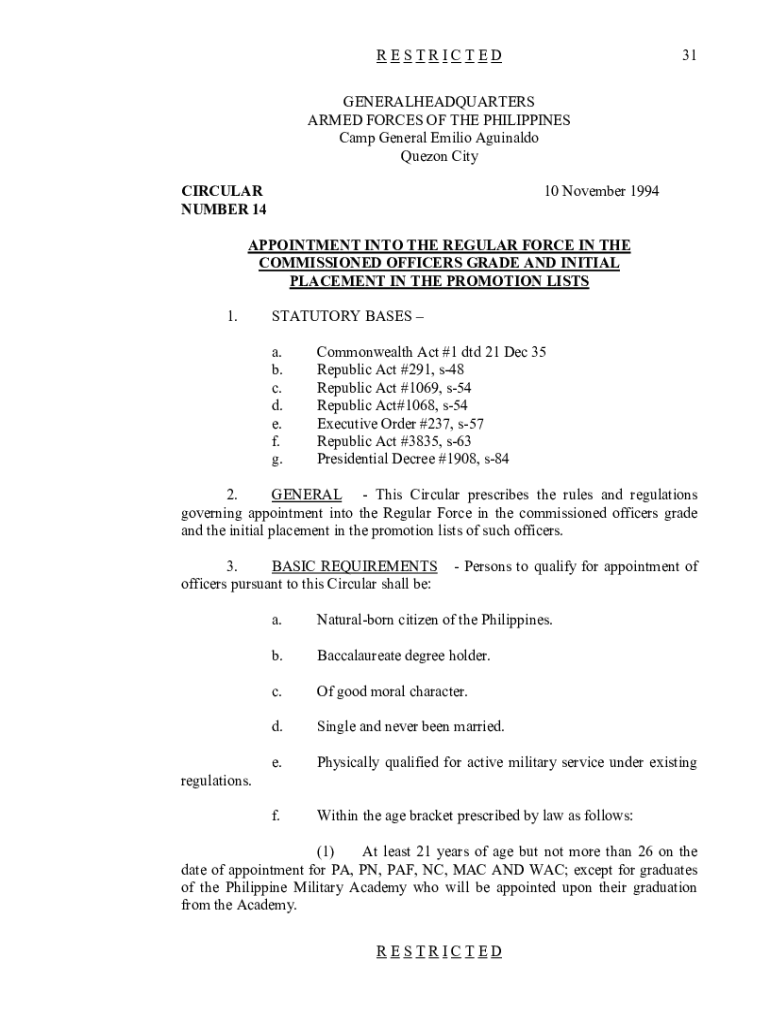 R E S T R I C T E D 31

GENERALHEADQUARTERS
ARMED FORCES OF THE PHILIPPINES
Camp General Emilio Aguinaldo
Quezon City

CIRCULAR
NUMBER 14

10 November 1994

APPOINTMENT INTO THE REGULAR FORCE IN THE COMMISSIONED OFFICERS GRADE AND INITIAL PLACEMENT IN THE PROMOTION LISTS

1. STATUTORY BASES –

a. Commonwealth Act #1 dtd 21 Dec 35
b. Republic Act #291, s-48
c. Republic Act #1069, s-54
d. Republic Act#1068, s-54
e. Executive Order #237, s-57
f. Republic Act #3835, s-63
g. Presidential Decree #1908, s-84

2. GENERAL - This Circular prescribes the rules and regulations governing appointment into the Regular Force in the commissioned officers grade and the initial placement in the promotion lists of such officers.

3. BASIC REQUIREMENTS - Persons to qualify for appointment of officers pursuant to this Circular shall be:

a. Natural-born citizen of the Philippines.

b. Baccalaureate degree holder.

c. Of good moral character.

d. Single and never been married.

e. Physically qualified for active military service under existing regulations.

f. Within the age bracket prescribed by law as follows:

(1) At least 21 years of age but not more than 26 on the date of appointment for PA, PN, PAF, NC, MAC AND WAC; except for graduates of the Philippine Military Academy who will be appointed upon their graduation from the Academy.

R E S T R I C T E D